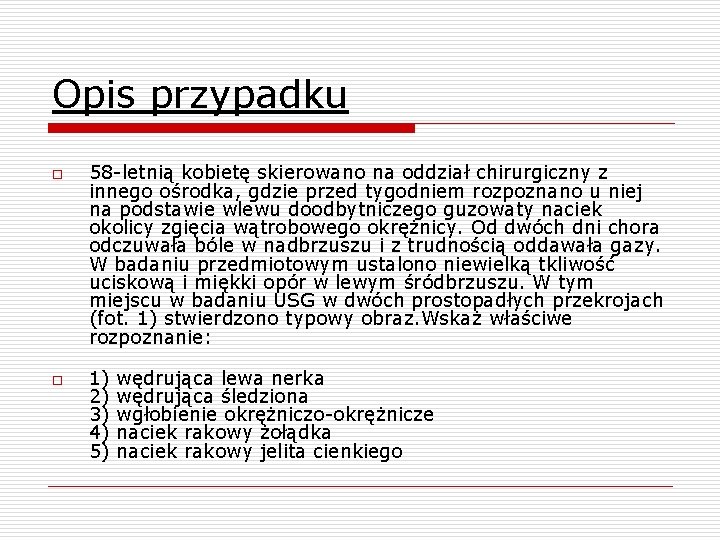 Opis przypadku

58-letnią kobietę skierowano na oddział chirurgiczny z innego ośrodka, gdzie przed tygodniem rozpoznano u niej na podstawie wlewu doodbytniczego guzowaty naciek okolicy zgięcia wątrobowego okrężnicy. Od dwóch dni chora odczuwała bóle w nadbrzuszu i z trudnością oddawała gazy. W badaniu przedmiotowym ustalono niewielką tkliwość uciskową i miękki opór w lewym śródbrzuszu. W tym miejscu w badaniu USG w dwóch prostopadłych przekrojach (fot. 1) stwierdzono typowy obraz.Wskaż właściwe rozpoznanie:

1) wędrująca lewa nerka
2) wędrująca śledziona
3) wgłobienie okrężniczo-okrężnicze
4) naciek rakowy żołądka
5) naciek rakowy jelita cienkiego